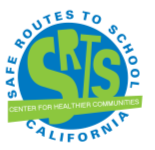 SAFE ROUTES TO SCHOOL

SRTS

CENTER FOR HEALTHIER COMMUNITIES

CALIFORNIA